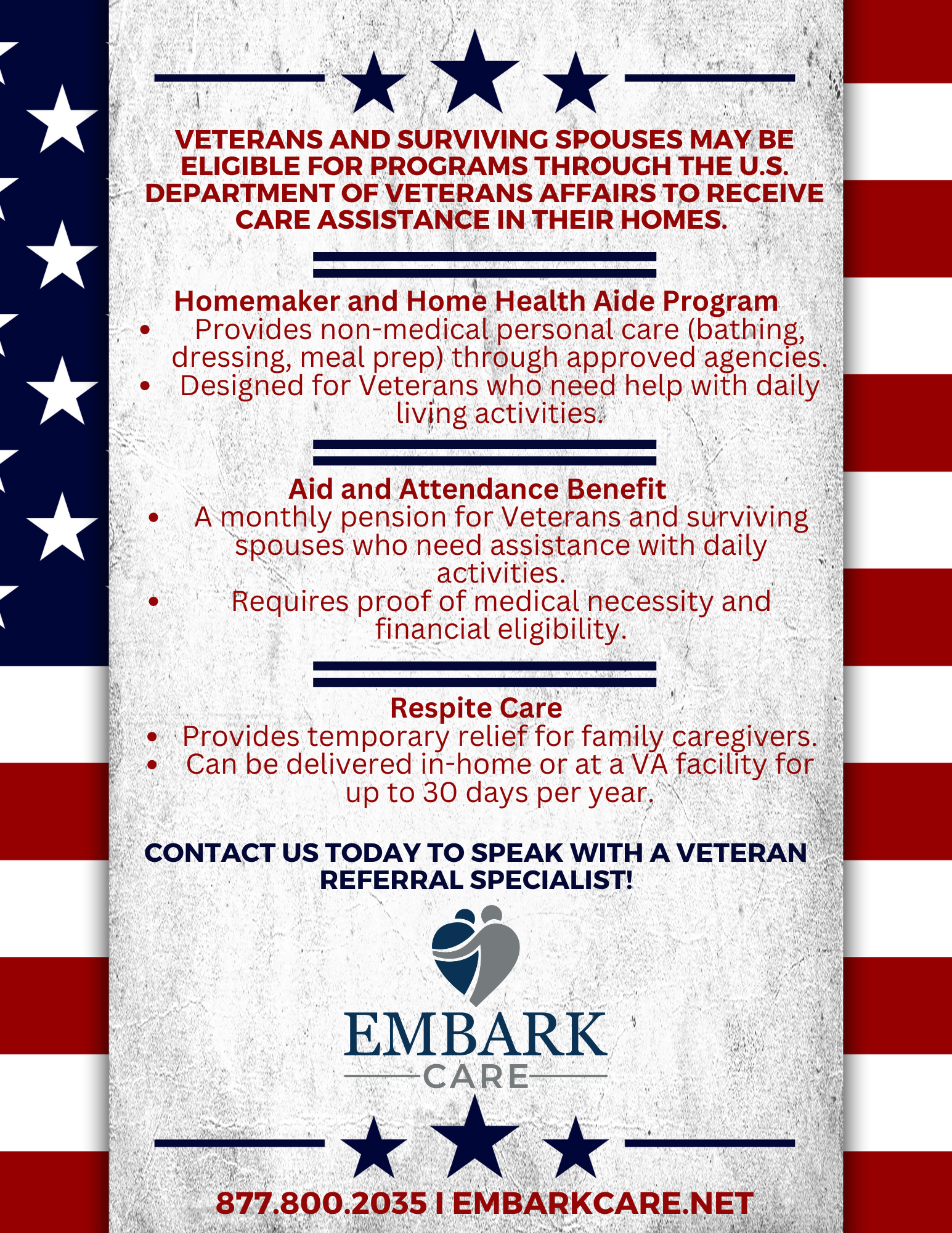 VETERANS AND SURVIVING SPOUSES MAY BE ELIGIBLE FOR PROGRAMS THROUGH THE U.S. DEPARTMENT OF VETERANS AFFAIRS TO RECEIVE CARE ASSISTANCE IN THEIR HOMES.

Homemaker and Home Health Aide Program
• Provides non-medical personal care (bathing, dressing, meal prep) through approved agencies.
• Designed for Veterans who need help with daily living activities.

Aid and Attendance Benefit
• A monthly pension for Veterans and surviving spouses who need assistance with daily activities.
• Requires proof of medical necessity and financial eligibility.

Respite Care
• Provides temporary relief for family caregivers.
• Can be delivered in-home or at a VA facility for up to 30 days per year.

CONTACT US TODAY TO SPEAK WITH A VETERAN REFERRAL SPECIALIST!

EMBARK
CARE

877.800.2035 I EMBARKCARE.NET